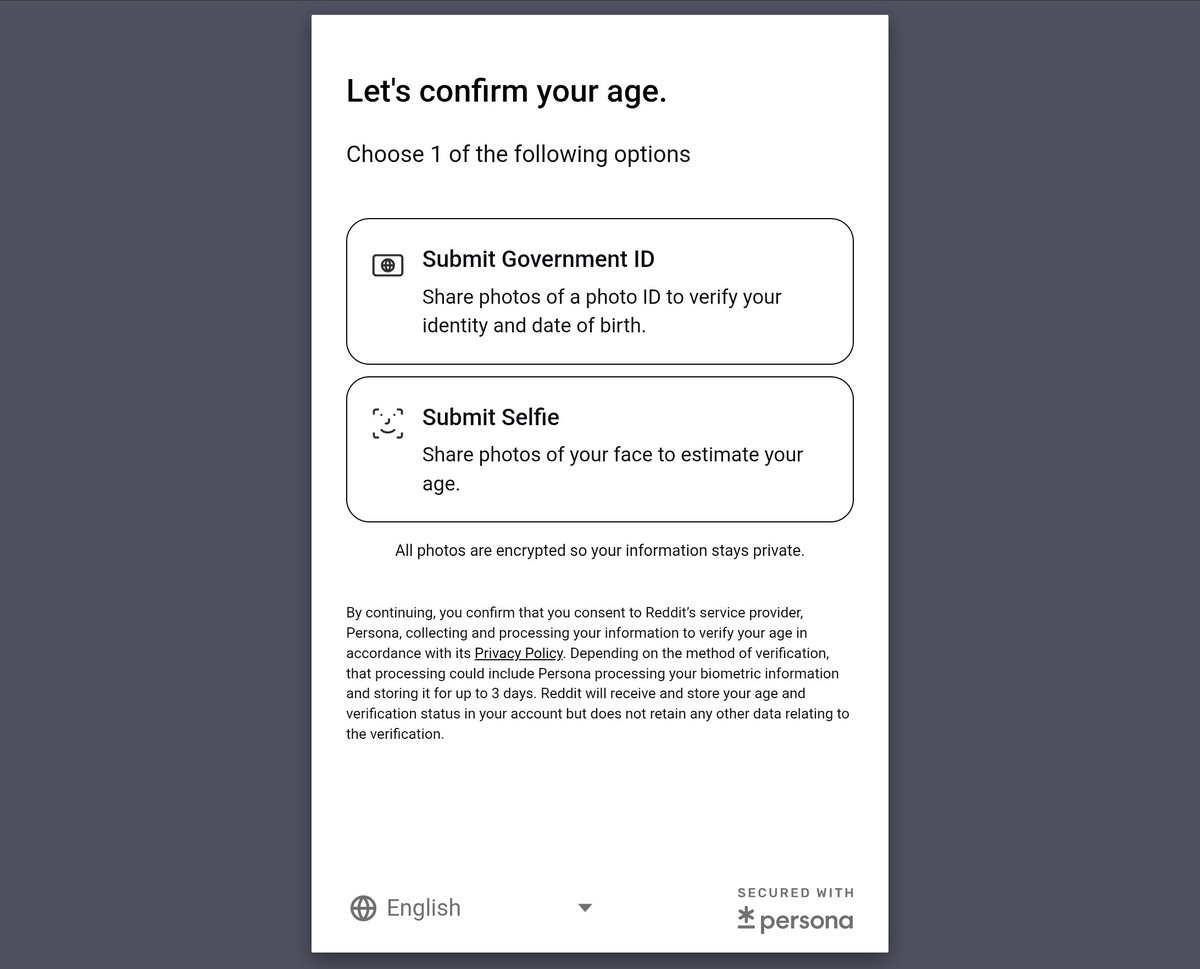 Let's confirm your age.

Choose 1 of the following options

Submit Government ID
Share photos of a photo ID to verify your identity and date of birth.

Submit Selfie
Share photos of your face to estimate your age.

All photos are encrypted so your information stays private.

By continuing, you confirm that you consent to Reddit's service provider, Persona, collecting and processing your information to verify your age in accordance with its Privacy Policy. Depending on the method of verification, that processing could include Persona processing your biometric information and storing it for up to 3 days. Reddit will receive and store your age and verification status in your account but does not retain any other data relating to the verification.

English

SECURED WITH
persona